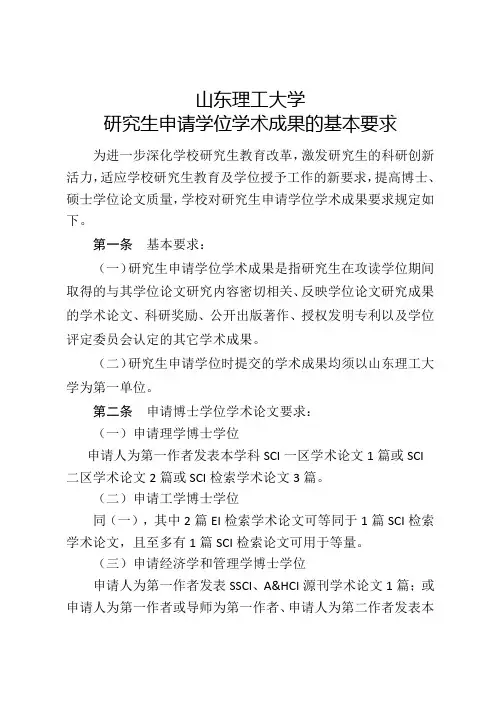 山东理工大学
研究生申请学位学术成果的基本要求

为进一步深化学校研究生教育改革，激发研究生的科研创新活力，适应学校研究生教育及学位授予工作的新要求，提高博士、硕士学位论文质量，学校对研究生申请学位学术成果要求规定如下。

第一条　基本要求：

（一）研究生申请学位学术成果是指研究生在攻读学位期间取得的与其学位论文研究内容密切相关、反映学位论文研究成果的学术论文、科研奖励、公开出版著作、授权发明专利以及学位评定委员会认定的其它学术成果。

（二）研究生申请学位时提交的学术成果均须以山东理工大学为第一单位。

第二条　申请博士学位学术论文要求：

（一）申请理学博士学位

申请人为第一作者发表本学科 SCI 一区学术论文 1 篇或 SCI 二区学术论文 2 篇或 SCI 检索学术论文 3 篇。

（二）申请工学博士学位

同（一），其中 2 篇 EI 检索学术论文可等同于 1 篇 SCI 检索学术论文，且至多有 1 篇 SCI 检索论文可用于等量。

（三）申请经济学和管理学博士学位

申请人为第一作者发表 SSCI、A&HCI 源刊学术论文 1 篇；或申请人为第一作者或导师为第一作者、申请人为第二作者发表本